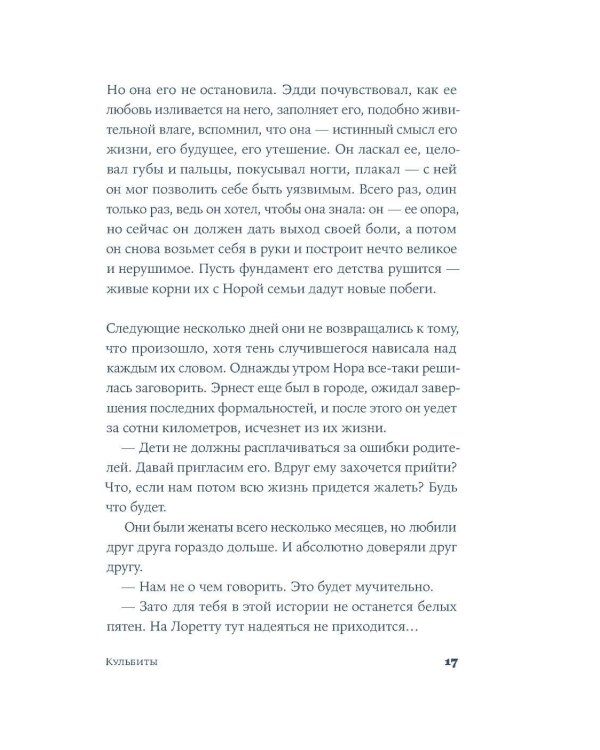 Но она его не остановила. Эдди почувствовал, как ее любовь изливается на него, заполняет его, подобно живительной влаге, вспомнил, что она — истинный смысл его жизни, его будущее, его утешение. Он ласкал ее, целовал губы и пальцы, покусывал ногти, плакал — с ней он мог позволить себе быть уязвимым. Всего раз, один только раз, ведь он хотел, чтобы она знала: он — ее опора, но сейчас он должен дать выход своей боли, а потом он снова возьмет себя в руки и построит нечто великое и нерушимое. Пусть фундамент его детства рушится — живые корни их с Норой семьи дадут новые побеги.

Следующие несколько дней они не возвращались к тому, что произошло, хотя тень случившегося нависала над каждым их словом. Однажды утром Нора все-таки решилась заговорить. Эрнест еще был в городе, ожидал завершения последних формальностей, и после этого он уедет за сотни километров, исчезнет из их жизни.

— Дети не должны расплачиваться за ошибки родителей. Давай пригласим его. Вдруг ему захочется прийти? Что, если нам потом всю жизнь придется жалеть? Будь что будет.

Они были женаты всего несколько месяцев, но любили друг друга гораздо дольше. И абсолютно доверяли друг другу.

— Нам не о чем говорить. Это будет мучительно.

— Зато для тебя в этой истории не останется белых пятен. На Лоретту тут надеяться не приходится…

Кульбиты

17